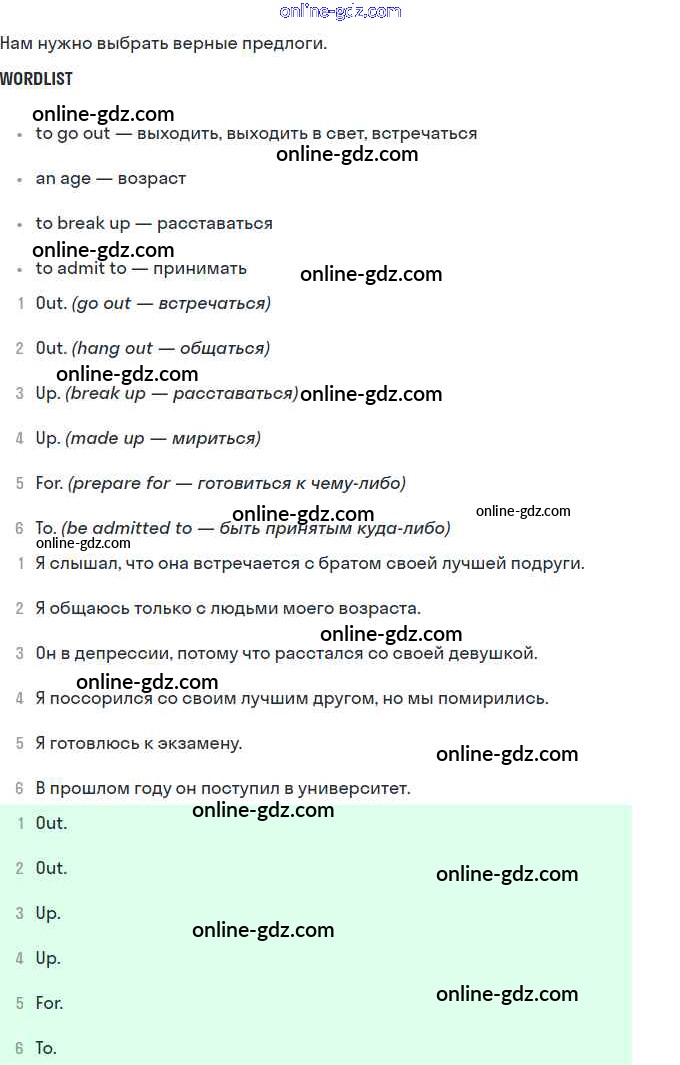 Нам нужно выбрать верные предлоги.

WORDLIST

• to go out — выходить, выходить в свет, встречаться

• an age — возраст

• to break up — расставаться

• to admit to — принимать

1 Out. (go out — встречаться)

2 Out. (hang out — общаться)

3 Up. (break up — расставаться)

4 Up. (made up — мириться)

5 For. (prepare for — готовиться к чему-либо)

6 To. (be admitted to — быть принятым куда-либо)

1 Я слышал, что она встречается с братом своей лучшей подруги.

2 Я общаюсь только с людьми моего возраста.

3 Он в депрессии, потому что расстался со своей девушкой.

4 Я поссорился со своим лучшим другом, но мы помирились.

5 Я готовлюсь к экзамену.

6 В прошлом году он поступил в университет.

1 Out.

2 Out.

3 Up.

4 Up.

5 For.

6 To.

online-gdz.com